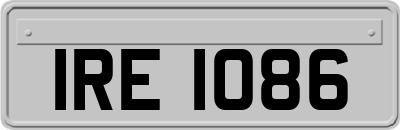 IRE 1086